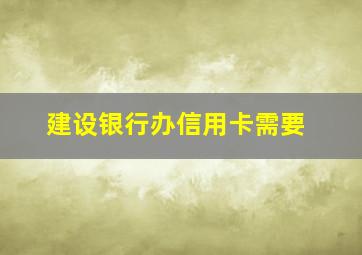 建设银行办信用卡需要